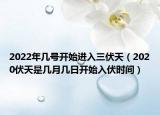 2022年几号开始进入三伏天（2020伏天是几月几日开始入伏时间）